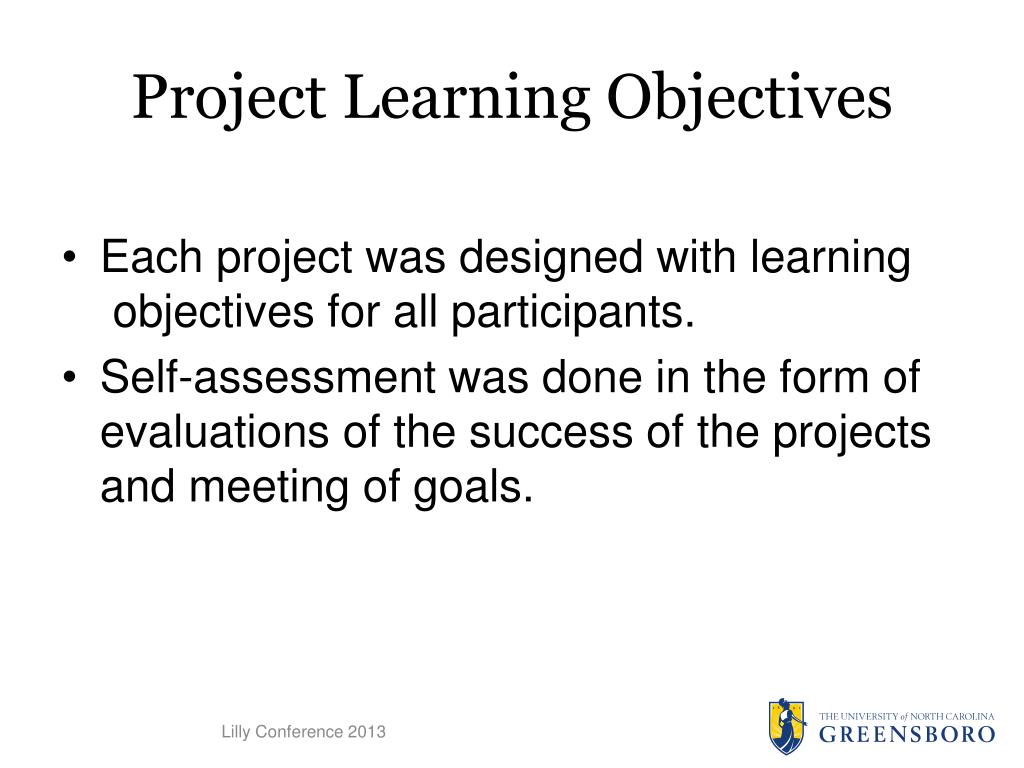 Project Learning Objectives

• Each project was designed with learning objectives for all participants.
• Self-assessment was done in the form of evaluations of the success of the projects and meeting of goals.

Lilly Conference 2013

THE UNIVERSITY of NORTH CAROLINA
GREENSBORO